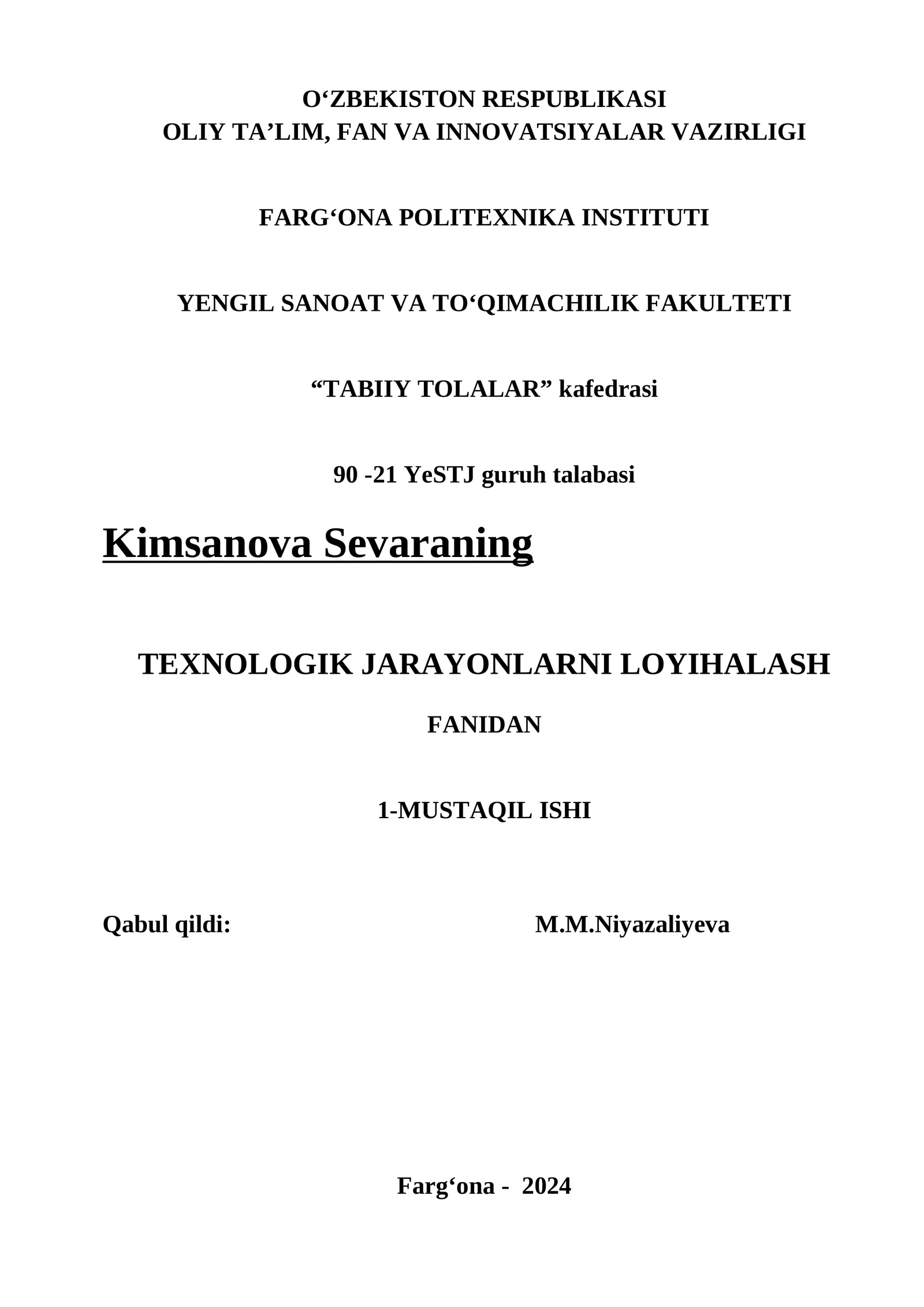 O‘ZBEKISTON RESPUBLIKASI
OLIY TA’LIM, FAN VA INNOVATSIYALAR VAZIRLIGI

FARG‘ONA POLITEXNIKA INSTITUTI

YENGIL SANOAT VA TO‘QIMACHILIK FAKULTETI

“TABIIY TOLALAR” kafedrasi

90 -21 YeSTJ guruh talabasi

Kimsanova Sevaraning

TEXNOLOGIK JARAYONLARNI LOYIHALASH

FANIDAN

1-MUSTAQIL ISHI

Qabul qildi: M.M.Niyazaliyeva

Farg‘ona - 2024